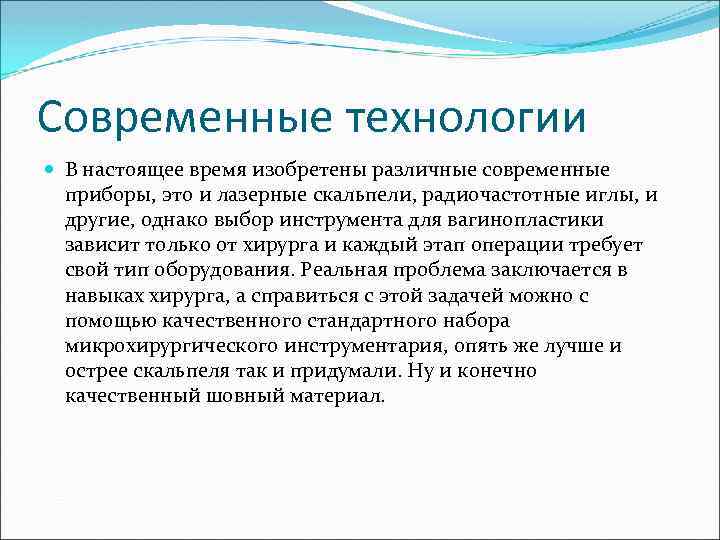 Современные технологии

В настоящее время изобретены различные современные приборы, это и лазерные скальпели, радиочастотные иглы, и другие, однако выбор инструмента для вагинопластики зависит только от хирурга и каждый этап операции требует свой тип оборудования. Реальная проблема заключается в навыках хирурга, а справиться с этой задачей можно с помощью качественного стандартного набора микрохирургического инструментария, опять же лучше и острее скальпеля так и придумали. Ну и конечно качественный шовный материал.